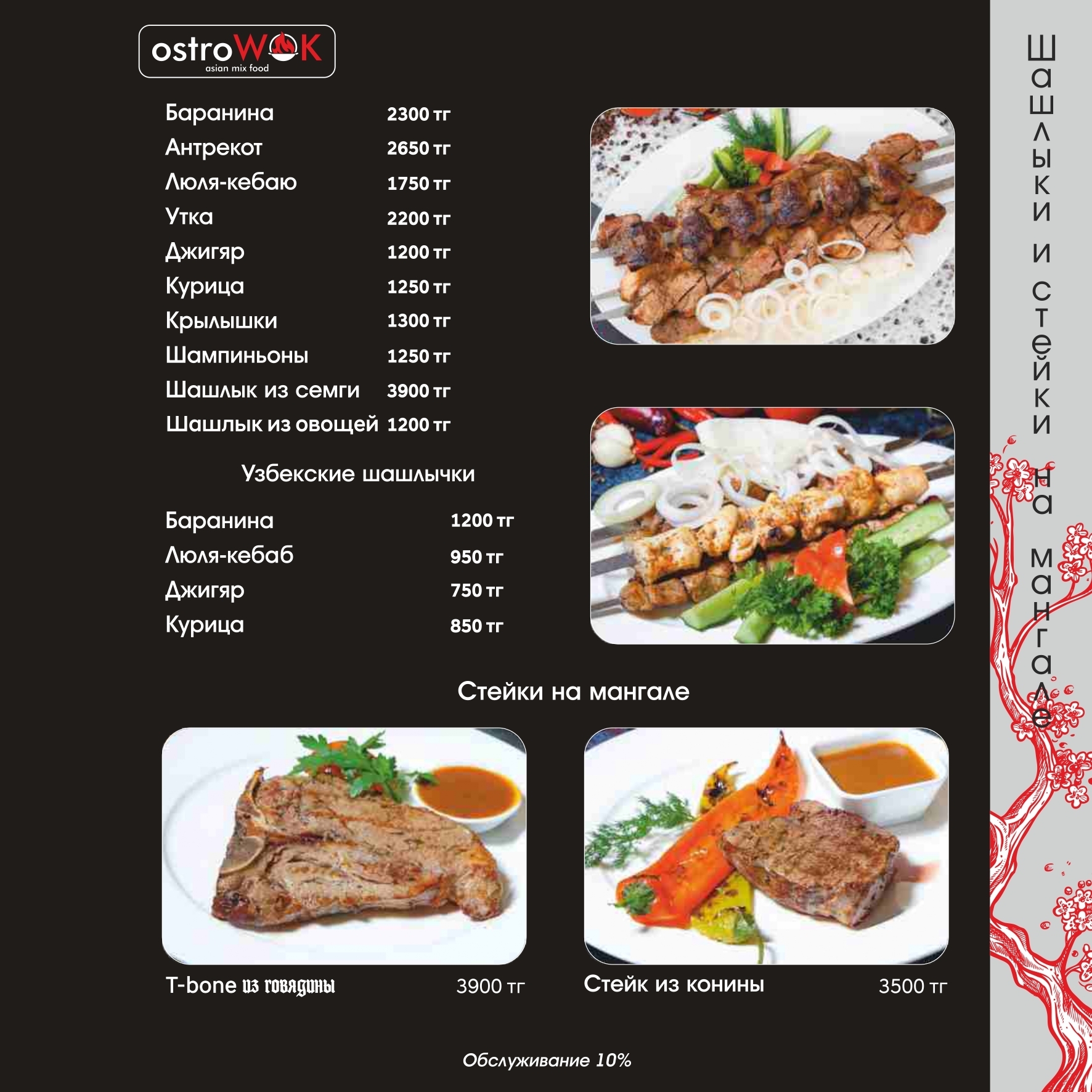 ostroWOK
asian mix food

| | |
|---|---|
| Баранина | 2300 тг |
| Антрекот | 2650 тг |
| Люля-кебаю | 1750 тг |
| Утка | 2200 тг |
| Джигяр | 1200 тг |
| Курица | 1250 тг |
| Крылышки | 1300 тг |
| Шампиньоны | 1250 тг |
| Шашлык из семги | 3900 тг |
| Шашлык из овощей | 1200 тг |

Узбекские шашлычки

| | |
|---|---|
| Баранина | 1200 тг |
| Люля-кебаб | 950 тг |
| Джигяр | 750 тг |
| Курица | 850 тг |

Стейки на мангале

T-bone из говядины 3900 тг

Стейк из конины 3500 тг

Обслуживание 10%

Шашлыки и стейки на мангале